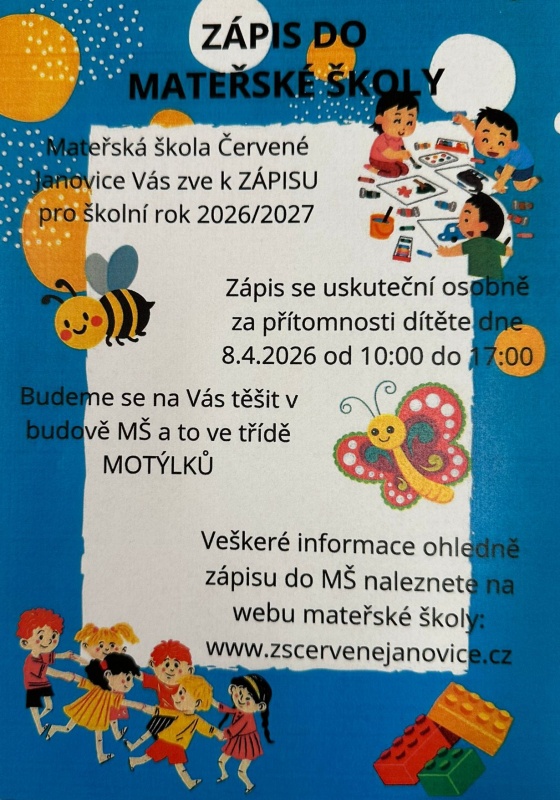 ZÁPIS DO MATEŘSKÉ ŠKOLY

Mateřská škola Červené Janovice Vás zve k ZÁPISU pro školní rok 2026/2027

Zápis se uskuteční osobně za přítomnosti dítěte dne 8.4.2026 od 10:00 do 17:00

Budeme se na Vás těšit v budově MŠ a to ve třídě MOTÝLKŮ

Veškeré informace ohledně zápisu do MŠ naleznete na webu mateřské školy: www.zscervenejanovice.cz